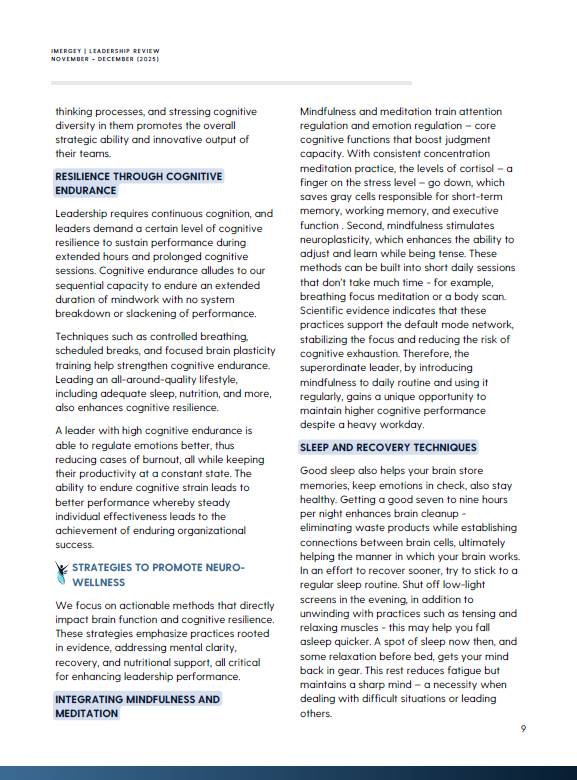 IMERGEY | LEADERSHIP REVIEW
NOVEMBER - DECEMBER (2025)

thinking processes, and stressing cognitive diversity in them promotes the overall strategic ability and innovative output of their teams.

RESILIENCE THROUGH COGNITIVE ENDURANCE

Leadership requires continuous cognition, and leaders demand a certain level of cognitive resilience to sustain performance during extended hours and prolonged cognitive sessions. Cognitive endurance alludes to our sequential capacity to endure an extended duration of mindwork with no system breakdown or slackening of performance.

Techniques such as controlled breathing, scheduled breaks, and focused brain plasticity training help strengthen cognitive endurance. Leading an all-around-quality lifestyle, including adequate sleep, nutrition, and more, also enhances cognitive resilience.

A leader with high cognitive endurance is able to regulate emotions better, thus reducing cases of burnout, all while keeping their productivity at a constant state. The ability to endure cognitive strain leads to better performance whereby steady individual effectiveness leads to the achievement of enduring organizational success.

STRATEGIES TO PROMOTE NEURO-WELLNESS

We focus on actionable methods that directly impact brain function and cognitive resilience. These strategies emphasize practices rooted in evidence, addressing mental clarity, recovery, and nutritional support, all critical for enhancing leadership performance.

INTEGRATING MINDFULNESS AND MEDITATION

Mindfulness and meditation train attention regulation and emotion regulation – core cognitive functions that boost judgment capacity. With consistent concentration meditation practice, the levels of cortisol – a finger on the stress level – go down, which saves gray cells responsible for short-term memory, working memory, and executive function . Second, mindfulness stimulates neuroplasticity, which enhances the ability to adjust and learn while being tense. These methods can be built into short daily sessions that don't take much time - for example, breathing focus meditation or a body scan. Scientific evidence indicates that these practices support the default mode network, stabilizing the focus and reducing the risk of cognitive exhaustion. Therefore, the superordinate leader, by introducing mindfulness to daily routine and using it regularly, gains a unique opportunity to maintain higher cognitive performance despite a heavy workday.

SLEEP AND RECOVERY TECHNIQUES

Good sleep also helps your brain store memories, keep emotions in check, also stay healthy. Getting a good seven to nine hours per night enhances brain cleanup - eliminating waste products while establishing connections between brain cells, ultimately helping the manner in which your brain works. In an effort to recover sooner, try to stick to a regular sleep routine. Shut off low-light screens in the evening, in addition to unwinding with practices such as tensing and relaxing muscles - this may help you fall asleep quicker. A spot of sleep now then, and some relaxation before bed, gets your mind back in gear. This rest reduces fatigue but maintains a sharp mind – a necessity when dealing with difficult situations or leading others.

9